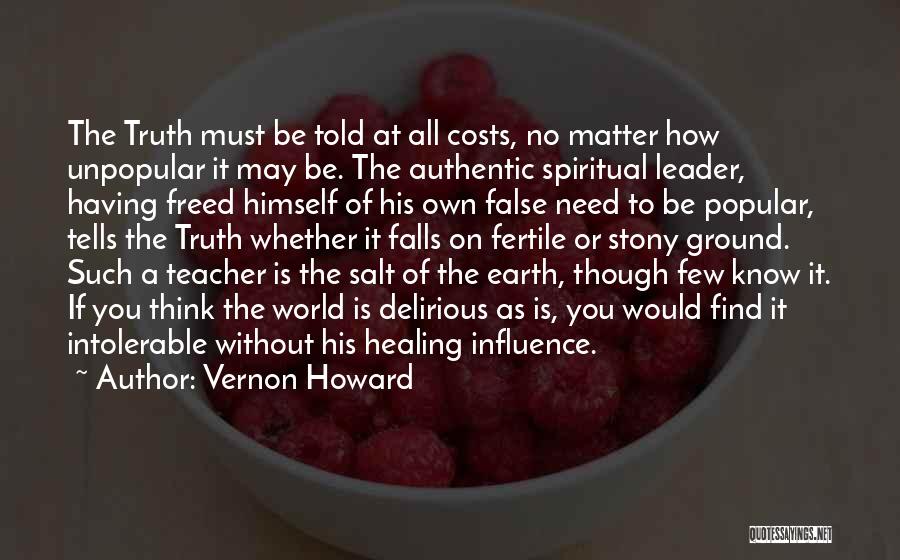 The Truth must be told at all costs, no matter how unpopular it may be. The authentic spiritual leader, having freed himself of his own false need to be popular, tells the Truth whether it falls on fertile or stony ground. Such a teacher is the salt of the earth, though few know it. If you think the world is delirious as is, you would find it intolerable without his healing influence.

~ Author: Vernon Howard

QUOTESSAYINGS.NET